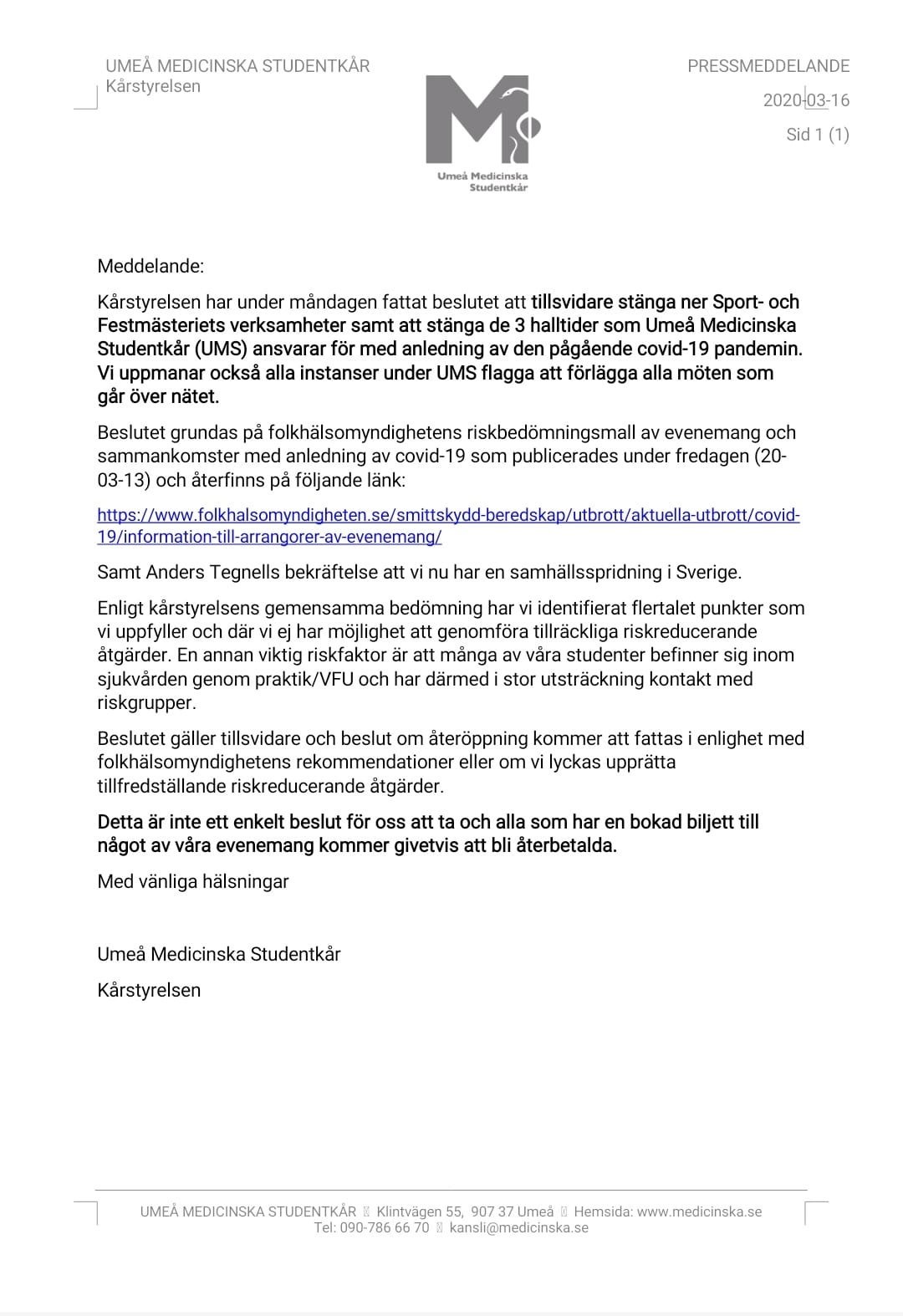 UMEÅ MEDICINSKA STUDENTKÅR
Kårstyrelsen

Umeå Medicinska Studentkår

PRESSMEDDELANDE
2020-03-16
Sid 1 (1)

Meddelande:

Kårstyrelsen har under måndagen fattat beslutet att tillsvidare stänga ner Sport- och Festmästeriets verksamheter samt att stänga de 3 halltider som Umeå Medicinska Studentkår (UMS) ansvarar för med anledning av den pågående covid-19 pandemin. Vi uppmanar också alla instanser under UMS flagga att förlägga alla möten som går över nätet.

Beslutet grundas på folkhälsomyndighetens riskbedömningsmall av evenemang och sammankomster med anledning av covid-19 som publicerades under fredagen (20-03-13) och återfinns på följande länk:

https://www.folkhalsomyndigheten.se/smittskydd-beredskap/utbrott/aktuella-utbrott/covid-19/information-till-arrangorer-av-evenemang/

Samt Anders Tegnells bekräftelse att vi nu har en samhällsspridning i Sverige.

Enligt kårstyrelsens gemensamma bedömning har vi identifierat flertalet punkter som vi uppfyller och där vi ej har möjlighet att genomföra tillräckliga riskreducerande åtgärder. En annan viktig riskfaktor är att många av våra studenter befinner sig inom sjukvården genom praktik/VFU och har därmed i stor utsträckning kontakt med riskgrupper.

Beslutet gäller tillsvidare och beslut om återöppning kommer att fattas i enlighet med folkhälsomyndighetens rekommendationer eller om vi lyckas upprätta tillfredställande riskreducerande åtgärder.

Detta är inte ett enkelt beslut för oss att ta och alla som har en bokad biljett till något av våra evenemang kommer givetvis att bli återbetalda.

Med vänliga hälsningar

Umeå Medicinska Studentkår

Kårstyrelsen

UMEÅ MEDICINSKA STUDENTKÅR Klintvägen 55, 907 37 Umeå Hemsida: www.medicinska.se
Tel: 090-786 66 70 kansli@medicinska.se